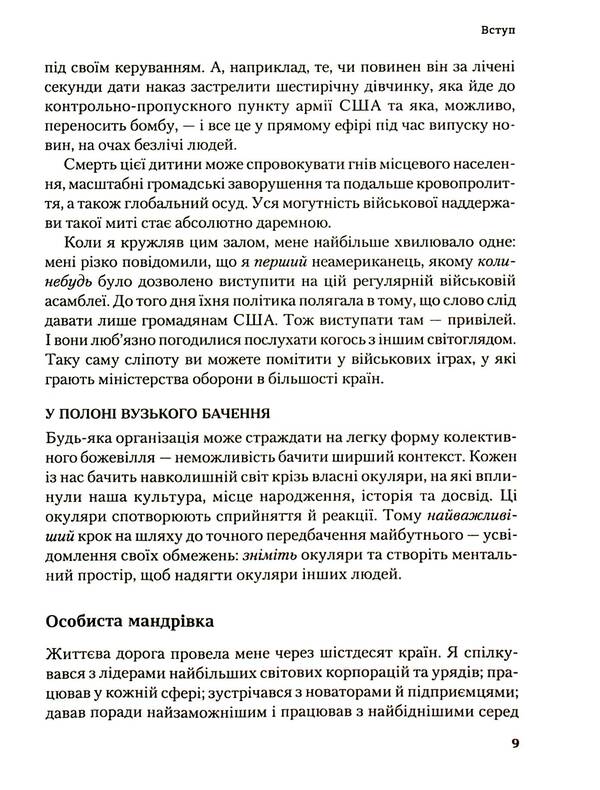 Вступ

під своїм керуванням. А, наприклад, те, чи повинен він за лічені секунди дати наказ застрелити шестирічну дівчинку, яка йде до контрольно-пропускного пункту армії США та яка, можливо, переносить бомбу, — і все це у прямому ефірі під час випуску новин, на очах безлічі людей.

Смерть цієї дитини може спровокувати гнів місцевого населення, масштабні громадські заворушення та подальше кровопролиття, а також глобальний осуд. Уся могутність військової наддержави такої миті стає абсолютно даремною.

Коли я кружляв цим залом, мене найбільше хвилювало одне: мені різко повідомили, що я перший неамериканець, якому коли-небудь було дозволено виступити на цій регулярній військовій асамблеї. До того дня їхня політика полягала в тому, що слово слід давати лише громадянам США. Тож виступати там — привілей. І вони люб'язно погодилися послухати когось з іншим світоглядом. Таку саму сліпоту ви можете помітити у військових іграх, у які грають міністерства оборони в більшості країн.

У ПОЛОНІ ВУЗЬКОГО БАЧЕННЯ

Будь-яка організація може страждати на легку форму колективного божевілля — неможливість бачити ширший контекст. Кожен із нас бачить навколишній світ крізь власні окуляри, на які вплинули наша культура, місце народження, історія та досвід. Ці окуляри спотворюють сприйняття й реакції. Тому найважливіший крок на шляху до точного передбачення майбутнього — усвідомлення своїх обмежень: зніміть окуляри та створіть ментальний простір, щоб надягти окуляри інших людей.

Особиста мандрівка

Життєва дорога провела мене через шістдесят країн. Я спілкувався з лідерами найбільших світових корпорацій та урядів; працював у кожній сфері; зустрічався з новаторами й підприємцями; давав поради найзаможнішим і працював з найбіднішими серед

9